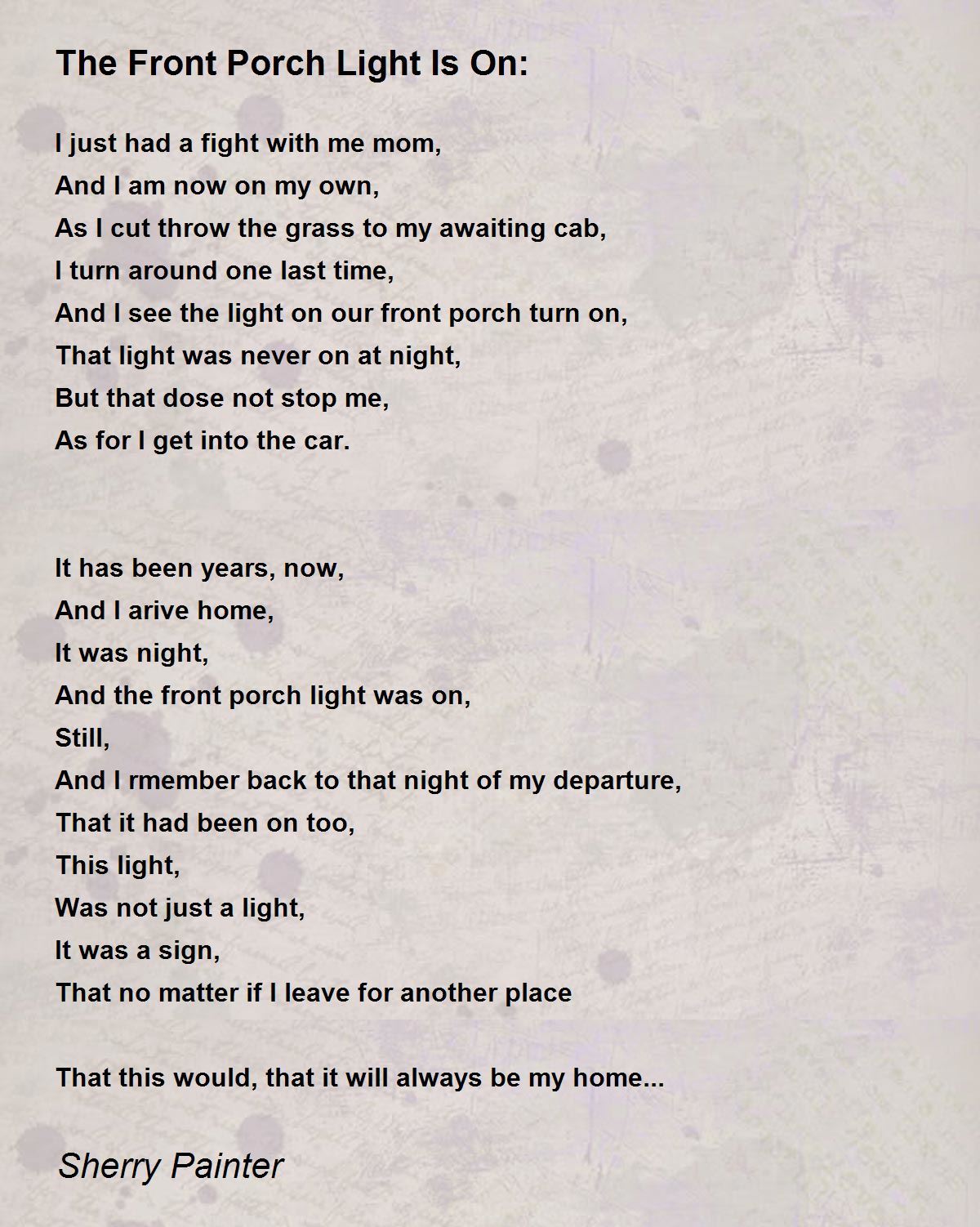 The Front Porch Light Is On:

I just had a fight with me mom,
And I am now on my own,
As I cut throw the grass to my awaiting cab,
I turn around one last time,
And I see the light on our front porch turn on,
That light was never on at night,
But that dose not stop me,
As for I get into the car.

It has been years, now,
And I arive home,
It was night,
And the front porch light was on,
Still,
And I rmember back to that night of my departure,
That it had been on too,
This light,
Was not just a light,
It was a sign,
That no matter if I leave for another place

That this would, that it will always be my home...

Sherry Painter